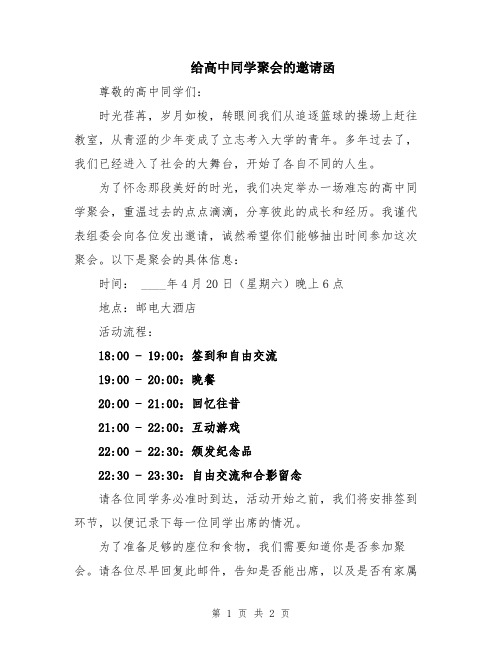 给高中同学聚会的邀请函

尊敬的高中同学们:

时光荏苒，岁月如梭，转眼间我们从追逐篮球的操场上赶往教室，从青涩的少年变成了立志考入大学的青年。多年过去了，我们已经进入了社会的大舞台，开始了各自不同的人生。

为了怀念那段美好的时光，我们决定举办一场难忘的高中同学聚会，重温过去的点点滴滴，分享彼此的成长和经历。我谨代表组委会向各位发出邀请，诚然希望你们能够抽出时间参加这次聚会。以下是聚会的具体信息:

时间: ____年4月20日（星期六）晚上6点

地点：邮电大酒店

活动流程:

18:00 - 19:00：签到和自由交流

19:00 - 20:00：晚餐

20:00 - 21:00：回忆往昔

21:00 - 22:00：互动游戏

22:00 - 22:30：颁发纪念品

22:30 - 23:30：自由交流和合影留念

请各位同学务必准时到达，活动开始之前，我们将安排签到环节，以便记录下每一位同学出席的情况。

为了准备足够的座位和食物，我们需要知道你是否参加聚会。请各位尽早回复此邮件，告知是否能出席，以及是否有家属

第 1 页 共 2 页